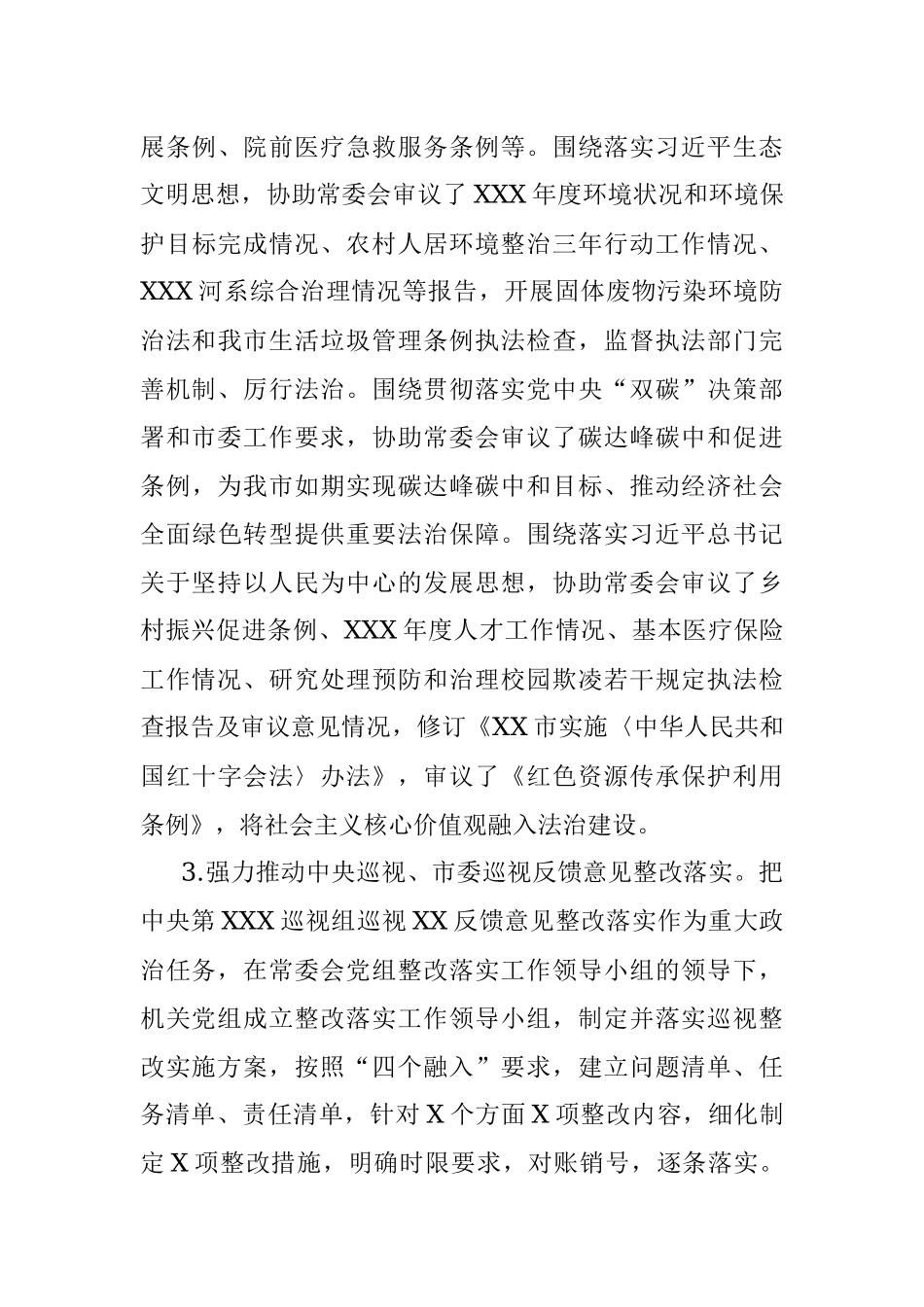 展条例、院前医疗急救服务条例等。围绕落实习近平生态文明思想，协助常委会审议了XXX年度环境状况和环境保护目标完成情况、农村人居环境整治三年行动工作情况、XXX河系综合治理情况等报告，开展固体废物污染环境防治法和我市生活垃圾管理条例执法检查，监督执法部门完善机制、厉行法治。围绕贯彻落实党中央“双碳”决策部署和市委工作要求，协助常委会审议了碳达峰碳中和促进条例，为我市如期实现碳达峰碳中和目标、推动经济社会全面绿色转型提供重要法治保障。围绕落实习近平总书记关于坚持以人民为中心的发展思想，协助常委会审议了乡村振兴促进条例、XXX年度人才工作情况、基本医疗保险工作情况、研究处理预防和治理校园欺凌若干规定执法检查报告及审议意见情况，修订《XX市实施〈中华人民共和国红十字会法〉办法》，审议了《红色资源传承保护利用条例》，将社会主义核心价值观融入法治建设。

3.强力推动中央巡视、市委巡视反馈意见整改落实。把中央第XXX巡视组巡视XX反馈意见整改落实作为重大政治任务，在常委会党组整改落实工作领导小组的领导下，机关党组成立整改落实工作领导小组，制定并落实巡视整改实施方案，按照“四个融入”要求，建立问题清单、任务清单、责任清单，针对X个方面X项整改内容，细化制定X项整改措施，明确时限要求，对账销号，逐条落实。